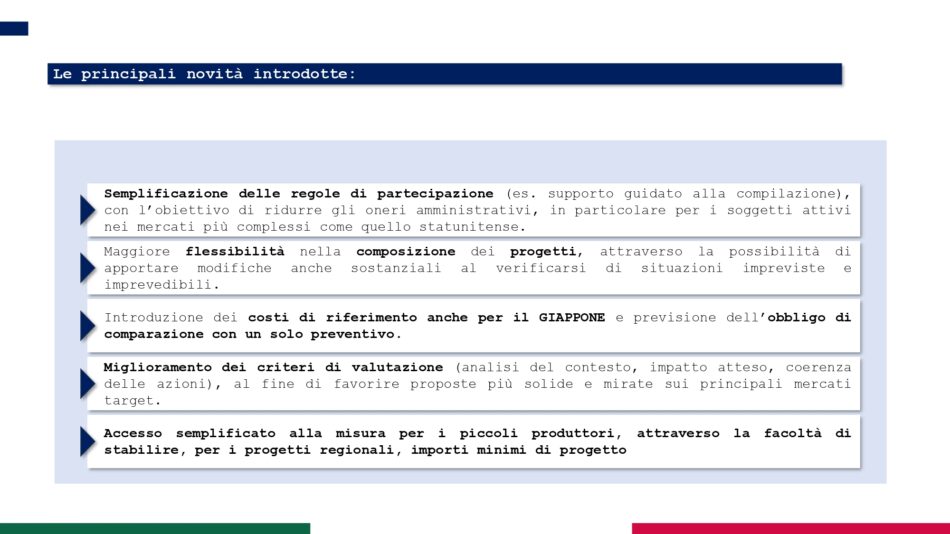 Le principali novità introdotte:

Semplificazione delle regole di partecipazione (es. supporto guidato alla compilazione), con l'obiettivo di ridurre gli oneri amministrativi, in particolare per i soggetti attivi nei mercati più complessi come quello statunitense.

Maggiore flessibilità nella composizione dei progetti, attraverso la possibilità di apportare modifiche anche sostanziali al verificarsi di situazioni impreviste e imprevedibili.

Introduzione dei costi di riferimento anche per il GIAPPONE e previsione dell'obbligo di comparazione con un solo preventivo.

Miglioramento dei criteri di valutazione (analisi del contesto, impatto atteso, coerenza delle azioni), al fine di favorire proposte più solide e mirate sui principali mercati target.

Accesso semplificato alla misura per i piccoli produttori, attraverso la facoltà di stabilire, per i progetti regionali, importi minimi di progetto